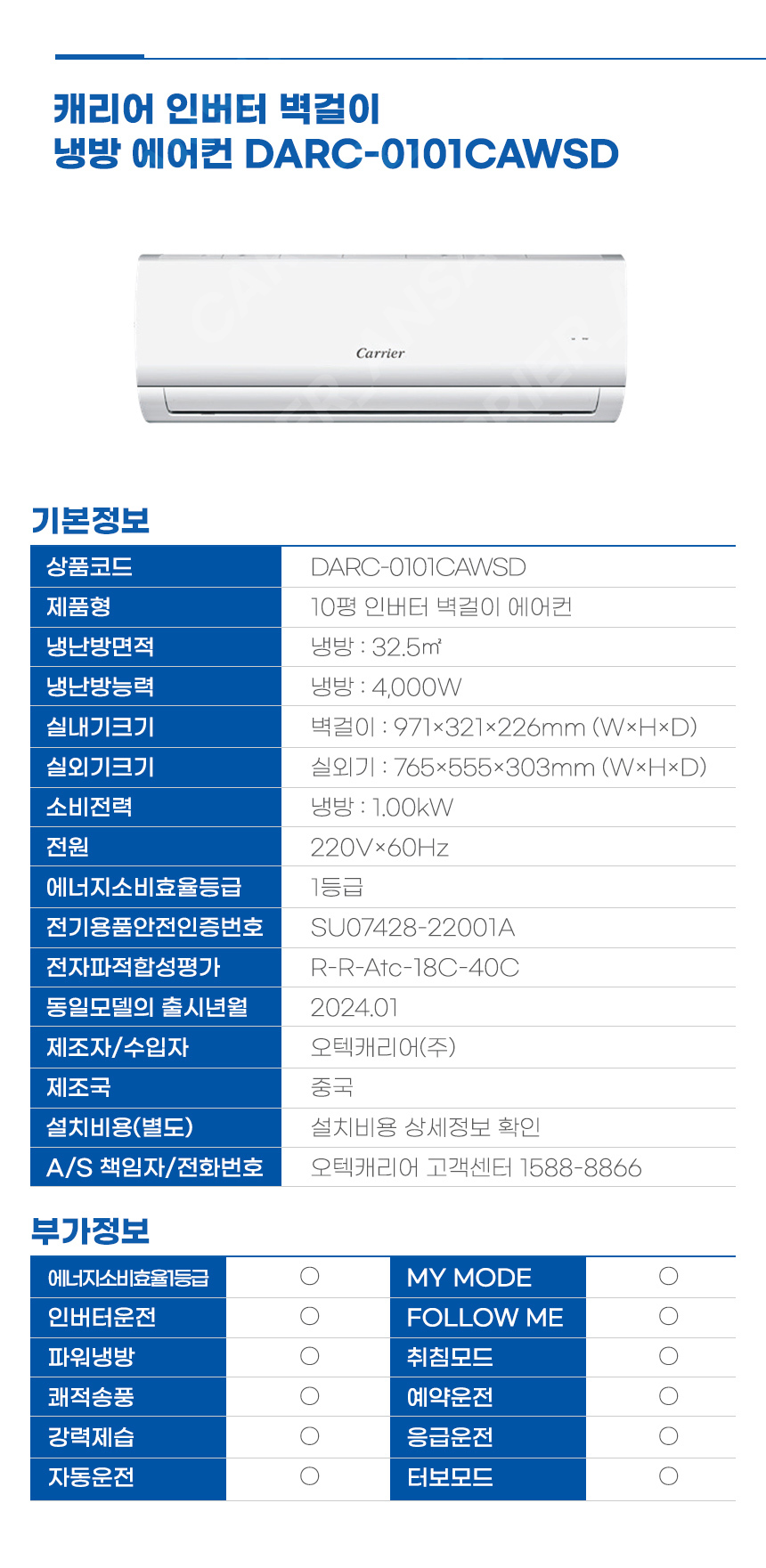 캐리어 인버터 벽걸이
냉방 에어컨 DARC-0101CAWSD

Carrier

기본정보

| 상품코드 | DARC-0101CAWSD |
|---|---|
| 제품형 | 10평 인버터 벽걸이 에어컨 |
| 냉난방면적 | 냉방 : 32.5㎡ |
| 냉난방능력 | 냉방 : 4,000W |
| 실내기크기 | 벽걸이 : 971×321×226mm (W×H×D) |
| 실외기크기 | 실외기 : 765×555×303mm (W×H×D) |
| 소비전력 | 냉방 : 1.00kW |
| 전원 | 220V×60Hz |
| 에너지소비효율등급 | 1등급 |
| 전기용품안전인증번호 | SU07428-22001A |
| 전자파적합성평가 | R-R-Atc-18C-40C |
| 동일모델의 출시년월 | 2024.01 |
| 제조자/수입자 | 오텍캐리어(주) |
| 제조국 | 중국 |
| 설치비용(별도) | 설치비용 상세정보 확인 |
| A/S 책임자/전화번호 | 오텍캐리어 고객센터 1588-8866 |

부가정보

| 에너지소비효율1등급 | ○ | MY MODE | ○ |
|---|---|---|---|
| 인버터운전 | ○ | FOLLOW ME | ○ |
| 파워냉방 | ○ | 취침모드 | ○ |
| 쾌적송풍 | ○ | 예약운전 | ○ |
| 강력제습 | ○ | 응급운전 | ○ |
| 자동운전 | ○ | 터보모드 | ○ |